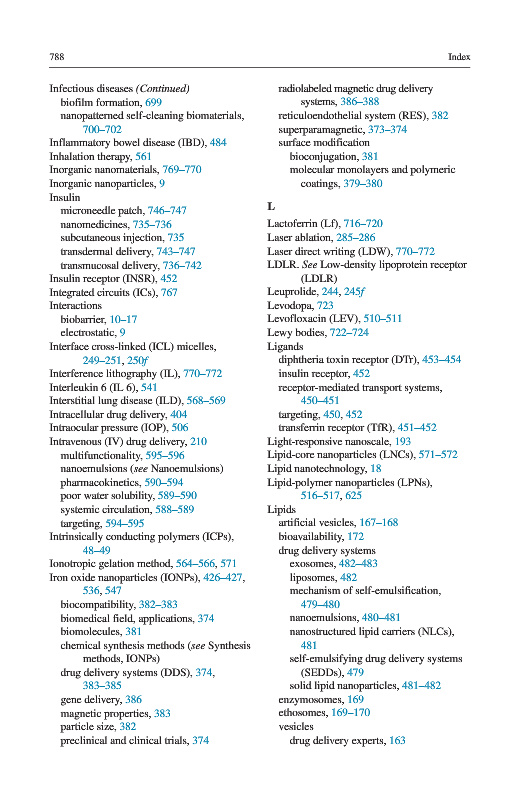 788 Index

Infectious diseases (Continued)
biofilm formation, 699
nanopatterned self-cleaning biomaterials, 700–702
Inflammatory bowel disease (IBD), 484
Inhalation therapy, 561
Inorganic nanomaterials, 769–770
Inorganic nanoparticles, 9
Insulin
microneedle patch, 746–747
nanomedicines, 735–736
subcutaneous injection, 735
transdermal delivery, 743–747
transmucosal delivery, 736–742
Insulin receptor (INSR), 452
Integrated circuits (ICs), 767
Interactions
biobarrier, 10–17
electrostatic, 9
Interface cross-linked (ICL) micelles, 249–251, 250f
Interference lithography (IL), 770–772
Interleukin 6 (IL 6), 541
Interstitial lung disease (ILD), 568–569
Intracellular drug delivery, 404
Intraocular pressure (IOP), 506
Intravenous (IV) drug delivery, 210
multifunctionality, 595–596
nanoemulsions (see Nanoemulsions)
pharmacokinetics, 590–594
poor water solubility, 589–590
systemic circulation, 588–589
targeting, 594–595
Intrinsically conducting polymers (ICPs), 48–49
Ionotropic gelation method, 564–566, 571
Iron oxide nanoparticles (IONPs), 426–427, 536, 547
biocompatibility, 382–383
biomedical field, applications, 374
biomolecules, 381
chemical synthesis methods (see Synthesis methods, IONPs)
drug delivery systems (DDS), 374, 383–385
gene delivery, 386
magnetic properties, 383
particle size, 382
preclinical and clinical trials, 374
radiolabeled magnetic drug delivery systems, 386–388
reticuloendothelial system (RES), 382
superparamagnetic, 373–374
surface modification
bioconjugation, 381
molecular monolayers and polymeric coatings, 379–380

L
Lactoferrin (Lf), 716–720
Laser ablation, 285–286
Laser direct writing (LDW), 770–772
LDLR. See Low-density lipoprotein receptor (LDLR)
Leuprolide, 244, 245f
Levodopa, 723
Levofloxacin (LEV), 510–511
Lewy bodies, 722–724
Ligands
diphtheria toxin receptor (DTr), 453–454
insulin receptor, 452
receptor-mediated transport systems, 450–451
targeting, 450, 452
transferrin receptor (TfR), 451–452
Light-responsive nanoscale, 193
Lipid-core nanoparticles (LNCs), 571–572
Lipid nanotechnology, 18
Lipid-polymer nanoparticles (LPNs), 516–517, 625
Lipids
artificial vesicles, 167–168
bioavailability, 172
drug delivery systems
exosomes, 482–483
liposomes, 482
mechanism of self-emulsification, 479–480
nanoemulsions, 480–481
nanostructured lipid carriers (NLCs), 481
self-emulsifying drug delivery systems (SEDDs), 479
solid lipid nanoparticles, 481–482
enzymosomes, 169
ethosomes, 169–170
vesicles
drug delivery experts, 163